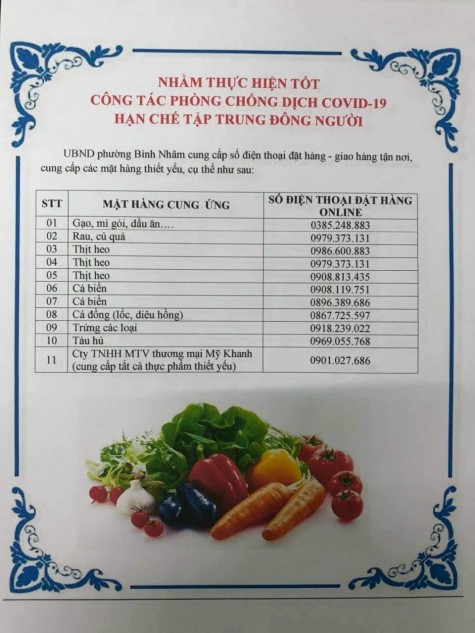 NHẰM THỰC HIỆN TỐT
CÔNG TÁC PHÒNG CHỐNG DỊCH COVID-19
HẠN CHẾ TẬP TRUNG ĐÔNG NGƯỜI

UBND phường Bình Nhâm cung cấp số điện thoại đặt hàng - giao hàng tận nơi, cung cấp các mặt hàng thiết yếu, cụ thể như sau:

| STT | MẶT HÀNG CUNG ỨNG | SỐ ĐIỆN THOẠI ĐẶT HÀNG ONLINE |
|---|---|---|
| 01 | Gạo, mì gói, dầu ăn…. | 0385.248.883 |
| 02 | Rau, củ quả | 0979.373.131 |
| 03 | Thịt heo | 0986.600.883 |
| 04 | Thịt heo | 0979.373.131 |
| 05 | Thịt heo | 0908.813.435 |
| 06 | Cá biển | 0908.119.751 |
| 07 | Cá biển | 0896.389.686 |
| 08 | Cá đồng (lốc, diêu hồng) | 0867.725.597 |
| 09 | Trứng các loại | 0918.239.022 |
| 10 | Tàu hủ | 0969.055.768 |
| 11 | Cty TNHH MTV thương mại Mỹ Khanh (cung cấp tất cả thực phẩm thiết yếu) | 0901.027.686 |